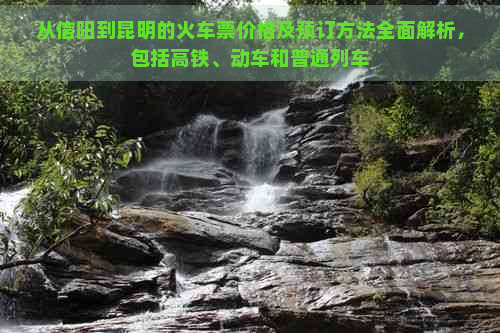 从信阳到昆明的火车票价格及预订方法全面解析，包括高铁、动车和普通列车